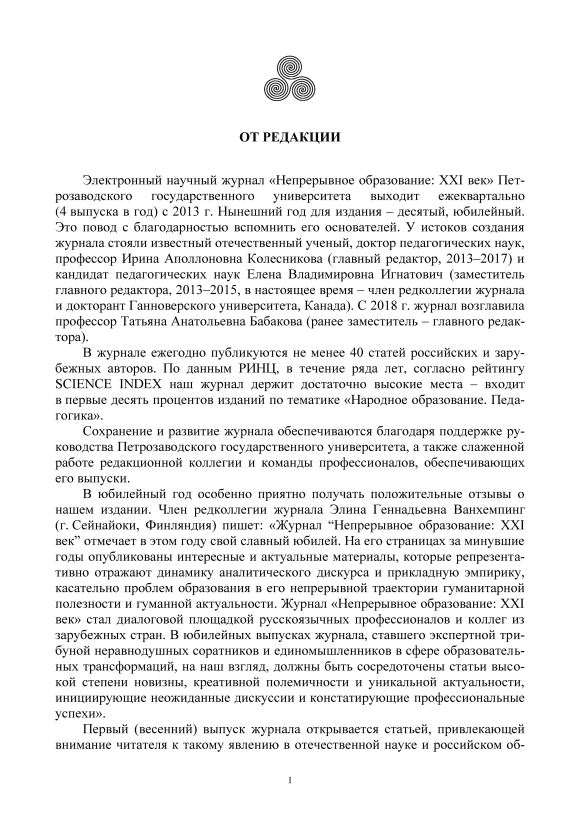 ОТ РЕДАКЦИИ

Электронный научный журнал «Непрерывное образование: XXI век» Петрозаводского государственного университета выходит ежеквартально (4 выпуска в год) с 2013 г. Нынешний год для издания – десятый, юбилейный. Это повод с благодарностью вспомнить его основателей. У истоков создания журнала стояли известный отечественный ученый, доктор педагогических наук, профессор Ирина Аполлоновна Колесникова (главный редактор, 2013–2017) и кандидат педагогических наук Елена Владимировна Игнатович (заместитель главного редактора, 2013–2015, в настоящее время – член редколлегии журнала и докторант Ганноверского университета, Канада). С 2018 г. журнал возглавила профессор Татьяна Анатольевна Бабакова (ранее заместитель – главного редактора).

В журнале ежегодно публикуются не менее 40 статей российских и зарубежных авторов. По данным РИНЦ, в течение ряда лет, согласно рейтингу SCIENCE INDEX наш журнал держит достаточно высокие места – входит в первые десять процентов изданий по тематике «Народное образование. Педагогика».

Сохранение и развитие журнала обеспечиваются благодаря поддержке руководства Петрозаводского государственного университета, а также слаженной работе редакционной коллегии и команды профессионалов, обеспечивающих его выпуски.

В юбилейный год особенно приятно получать положительные отзывы о нашем издании. Член редколлегии журнала Элина Геннадьевна Ванхемпинг (г. Сейнайоки, Финляндия) пишет: «Журнал “Непрерывное образование: XXI век” отмечает в этом году свой славный юбилей. На его страницах за минувшие годы опубликованы интересные и актуальные материалы, которые репрезентативно отражают динамику аналитического дискурса и прикладную эмпирику, касательно проблем образования в его непрерывной траектории гуманитарной полезности и гуманной актуальности. Журнал «Непрерывное образование: XXI век» стал диалоговой площадкой русскоязычных профессионалов и коллег из зарубежных стран. В юбилейных выпусках журнала, ставшего экспертной трибуной неравнодушных соратников и единомышленников в сфере образовательных трансформаций, на наш взгляд, должны быть сосредоточены статьи высокой степени новизны, креативной полемичности и уникальной актуальности, инициирующие неожиданные дискуссии и констатирующие профессиональные успехи».

Первый (весенний) выпуск журнала открывается статьей, привлекающей внимание читателя к такому явлению в отечественной науке и российском об-

1